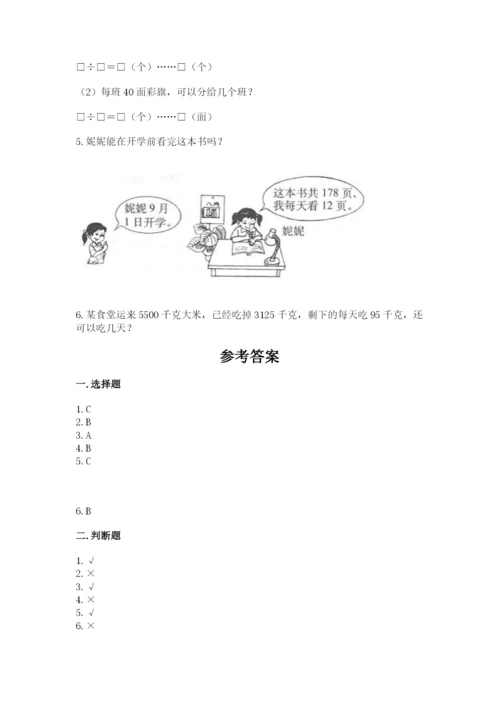 □÷□=□（个）……□（个）

（2）每班 40 面彩旗，可以分给几个班？

□÷□=□（个）……□（面）

5. 妮妮能在开学前看完这本书吗？

妮妮 9 月 1 日开学。

这本书共 178 页，我每天看 12 页。

妮妮

6. 某食堂运来 5500 千克大米，已经吃掉 3125 千克，剩下的每天吃 95 千克，还可以吃几天？

参考答案

一. 选择题

1. C
2. B
3. A
4. B
5. C

6. B

二. 判断题

1. √
2. ×
3. √
4. ×
5. √
6. ×